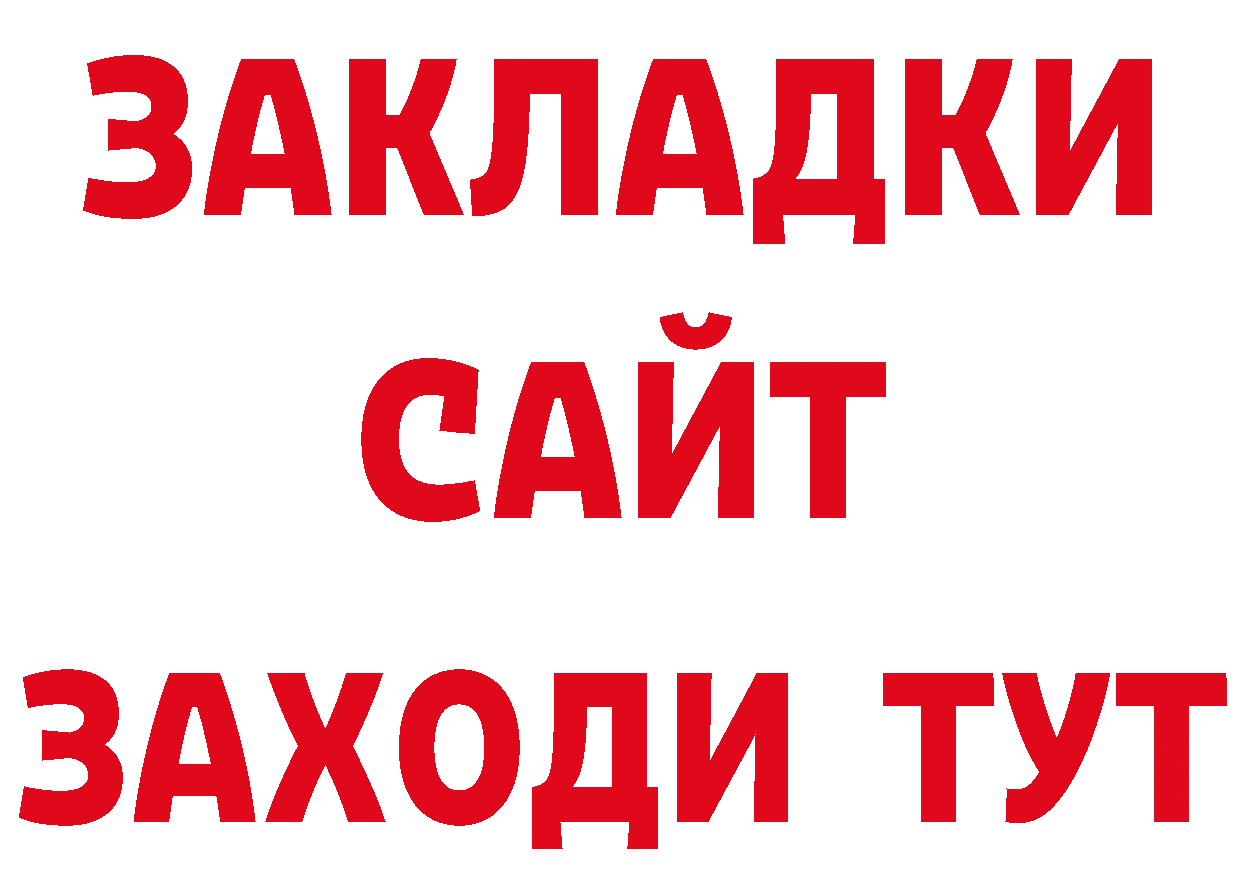 ЗАКЛАДКИ
САЙТ
ЗАХОДИ ТУТ